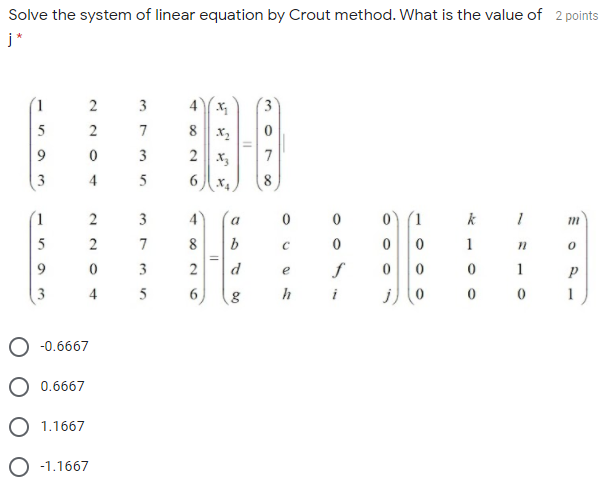 Solve the system of linear equation by Crout method. What is the value of j * 2 points

$\begin{pmatrix} 1 & 2 & 3 & 4 \\ 5 & 2 & 7 & 8 \\ 9 & 0 & 3 & 2 \\ 3 & 4 & 5 & 6 \end{pmatrix} \begin{pmatrix} x_1 \\ x_2 \\ x_3 \\ x_4 \end{pmatrix} = \begin{pmatrix} 3 \\ 0 \\ 7 \\ 8 \end{pmatrix}$

$\begin{pmatrix} 1 & 2 & 3 & 4 \\ 5 & 2 & 7 & 8 \\ 9 & 0 & 3 & 2 \\ 3 & 4 & 5 & 6 \end{pmatrix} = \begin{pmatrix} a & 0 & 0 & 0 \\ b & c & 0 & 0 \\ d & e & f & 0 \\ g & h & i & j \end{pmatrix} \begin{pmatrix} 1 & k & l & m \\ 0 & 1 & n & o \\ 0 & 0 & 1 & p \\ 0 & 0 & 0 & 1 \end{pmatrix}$

-0.6667

0.6667

1.1667

-1.1667